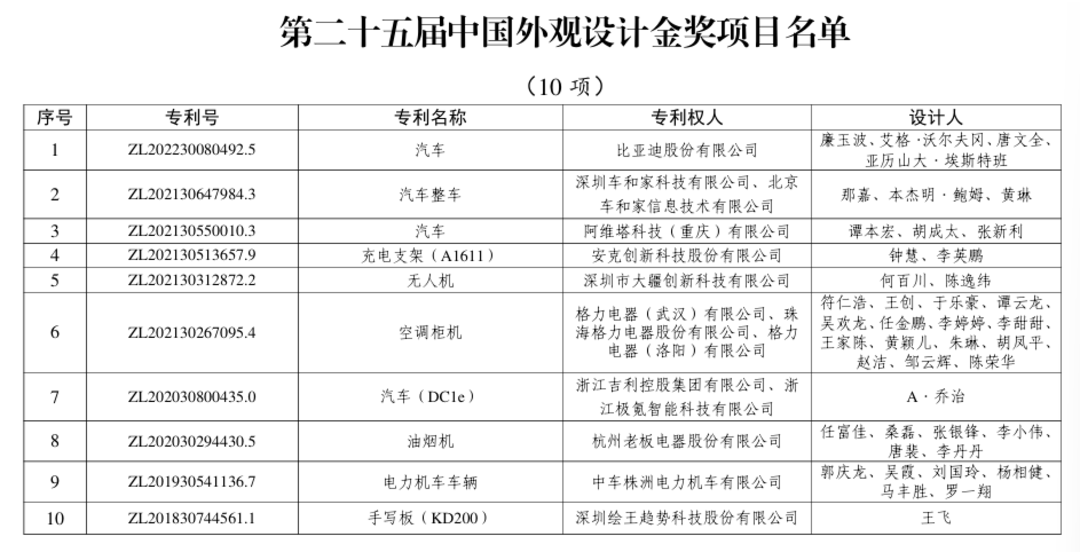 第二十五届中国外观设计金奖项目名单

（10 项）

| 序号 | 专利号 | 专利名称 | 专利权人 | 设计人 |
|---|---|---|---|---|
| 1 | ZL202230080492.5 | 汽车 | 比亚迪股份有限公司 | 廉玉波、艾格·沃尔夫冈、唐文全、亚历山大·埃斯特班 |
| 2 | ZL202130647984.3 | 汽车整车 | 深圳车和家科技有限公司、北京车和家信息技术有限公司 | 那嘉、本杰明·鲍姆、黄琳 |
| 3 | ZL202130550010.3 | 汽车 | 阿维塔科技（重庆）有限公司 | 谭本宏、胡成太、张新利 |
| 4 | ZL202130513657.9 | 充电支架（A1611） | 安克创新科技股份有限公司 | 钟慧、李英鹏 |
| 5 | ZL202130312872.2 | 无人机 | 深圳市大疆创新科技有限公司 | 何百川、陈逸纬 |
| 6 | ZL202130267095.4 | 空调柜机 | 格力电器（武汉）有限公司、珠海格力电器股份有限公司、格力电器（洛阳）有限公司 | 符仁浩、王创、于乐豪、谭云龙、吴欢龙、任金鹏、李婷婷、李甜甜、王家陈、黄颖儿、朱琳、胡凤平、赵洁、邹云辉、陈荣华 |
| 7 | ZL202030800435.0 | 汽车（DC1e） | 浙江吉利控股集团有限公司、浙江极氪智能科技有限公司 | A·乔治 |
| 8 | ZL202030294430.5 | 油烟机 | 杭州老板电器股份有限公司 | 任富佳、桑磊、张银锋、李小伟、唐裴、李丹丹 |
| 9 | ZL201930541136.7 | 电力机车车辆 | 中车株洲电力机车有限公司 | 郭庆龙、吴霞、刘国玲、杨相健、马丰胜、罗一翔 |
| 10 | ZL201830744561.1 | 手写板（KD200） | 深圳绘王趋势科技股份有限公司 | 王飞 |